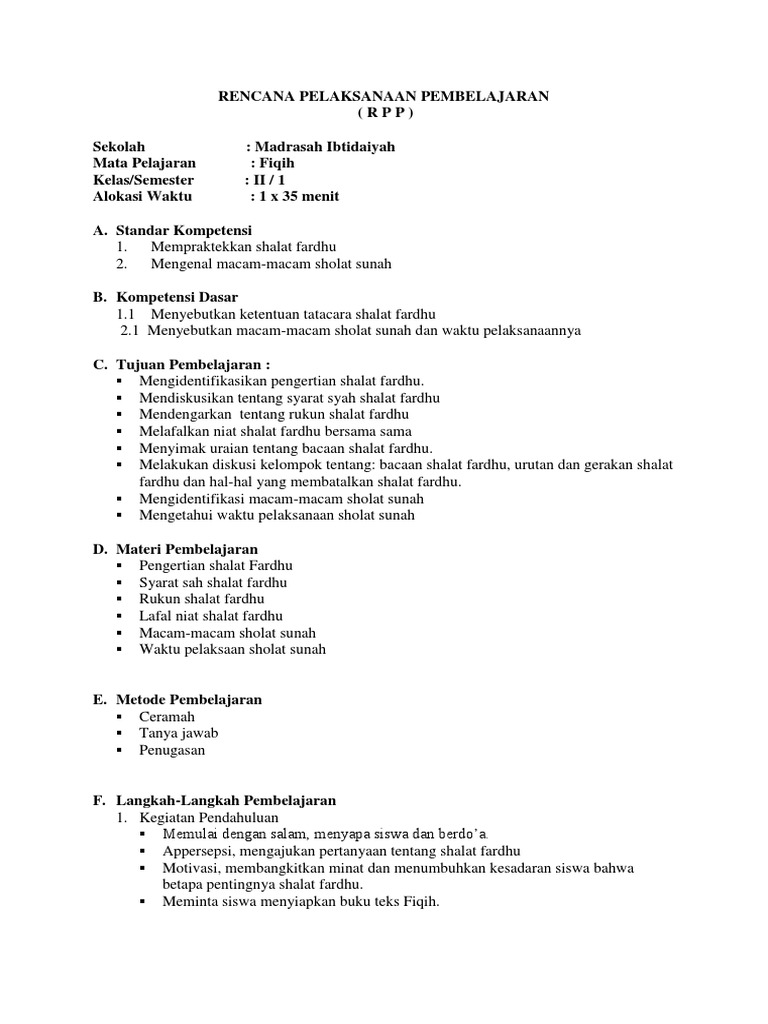 RENCANA PELAKSANAAN PEMBELAJARAN
( R P P )

Sekolah : Madrasah Ibtidaiyah
Mata Pelajaran : Fiqih
Kelas/Semester : II / 1
Alokasi Waktu : 1 x 35 menit

A. Standar Kompetensi
1. Mempraktekkan shalat fardhu
2. Mengenal macam-macam sholat sunah

B. Kompetensi Dasar
1.1 Menyebutkan ketentuan tatacara shalat fardhu
2.1 Menyebutkan macam-macam sholat sunah dan waktu pelaksanaannya

C. Tujuan Pembelajaran :
▪ Mengidentifikasikan pengertian shalat fardhu.
▪ Mendiskusikan tentang syarat syah shalat fardhu
▪ Mendengarkan tentang rukun shalat fardhu
▪ Melafalkan niat shalat fardhu bersama sama
▪ Menyimak uraian tentang bacaan shalat fardhu.
▪ Melakukan diskusi kelompok tentang: bacaan shalat fardhu, urutan dan gerakan shalat fardhu dan hal-hal yang membatalkan shalat fardhu.
▪ Mengidentifikasi macam-macam sholat sunah
▪ Mengetahui waktu pelaksanaan sholat sunah

D. Materi Pembelajaran
▪ Pengertian shalat Fardhu
▪ Syarat sah shalat fardhu
▪ Rukun shalat fardhu
▪ Lafal niat shalat fardhu
▪ Macam-macam sholat sunah
▪ Waktu pelaksaan sholat sunah

E. Metode Pembelajaran
▪ Ceramah
▪ Tanya jawab
▪ Penugasan

F. Langkah-Langkah Pembelajaran
1. Kegiatan Pendahuluan
▪ Memulai dengan salam, menyapa siswa dan berdo'a.
▪ Appersepsi, mengajukan pertanyaan tentang shalat fardhu
▪ Motivasi, membangkitkan minat dan menumbuhkan kesadaran siswa bahwa betapa pentingnya shalat fardhu.
▪ Meminta siswa menyiapkan buku teks Fiqih.